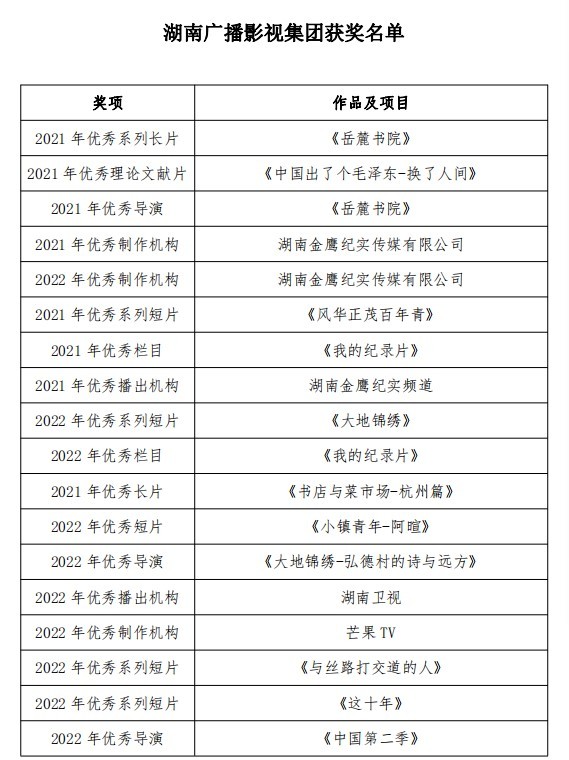 湖南广播影视集团获奖名单

| 奖项 | 作品及项目 |
|---|---|
| 2021 年优秀系列长片 | 《岳麓书院》 |
| 2021 年优秀理论文献片 | 《中国出了个毛泽东-换了人间》 |
| 2021 年优秀导演 | 《岳麓书院》 |
| 2021 年优秀制作机构 | 湖南金鹰纪实传媒有限公司 |
| 2022 年优秀制作机构 | 湖南金鹰纪实传媒有限公司 |
| 2021 年优秀系列短片 | 《风华正茂百年青》 |
| 2021 年优秀栏目 | 《我的纪录片》 |
| 2021 年优秀播出机构 | 湖南金鹰纪实频道 |
| 2022 年优秀系列短片 | 《大地锦绣》 |
| 2022 年优秀栏目 | 《我的纪录片》 |
| 2021 年优秀长片 | 《书店与菜市场-杭州篇》 |
| 2022 年优秀短片 | 《小镇青年-阿暄》 |
| 2022 年优秀导演 | 《大地锦绣-弘德村的诗与远方》 |
| 2022 年优秀播出机构 | 湖南卫视 |
| 2022 年优秀制作机构 | 芒果 TV |
| 2022 年优秀系列短片 | 《与丝路打交道的人》 |
| 2022 年优秀系列短片 | 《这十年》 |
| 2022 年优秀导演 | 《中国第二季》 |